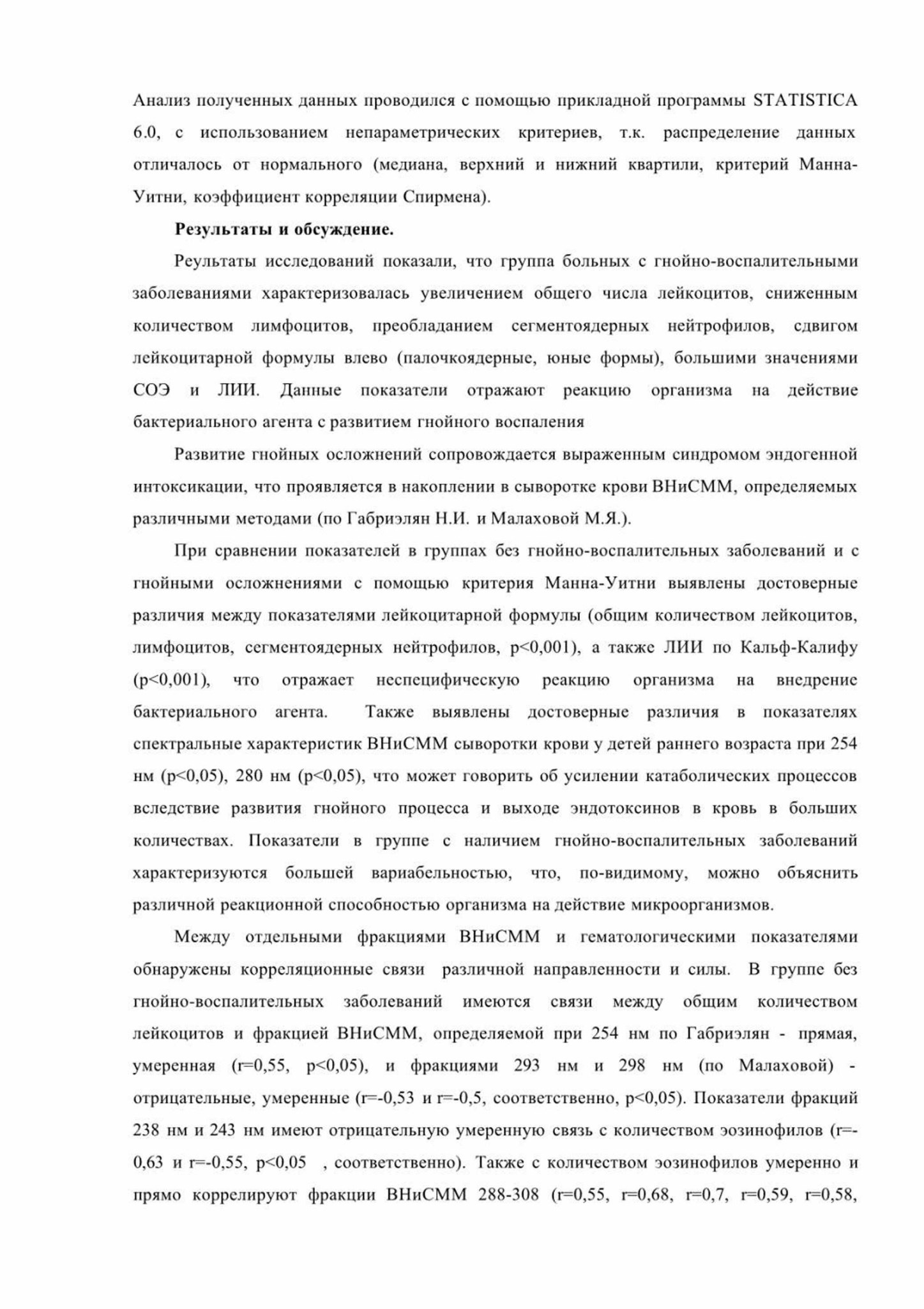 Анализ полученных данных проводился с помощью прикладной программы STATISTICA 6.0, с использованием непараметрических критериев, т.к. распределение данных отличалось от нормального (медиана, верхний и нижний квартили, критерий Манна-Уитни, коэффициент корреляции Спирмена).

**Результаты и обсуждение.**

Реультаты исследований показали, что группа больных с гнойно-воспалительными заболеваниями характеризовалась увеличением общего числа лейкоцитов, сниженным количеством лимфоцитов, преобладанием сегментоядерных нейтрофилов, сдвигом лейкоцитарной формулы влево (палочкоядерные, юные формы), большими значениями СОЭ и ЛИИ. Данные показатели отражают реакцию организма на действие бактериального агента с развитием гнойного воспаления

Развитие гнойных осложнений сопровождается выраженным синдромом эндогенной интоксикации, что проявляется в накоплении в сыворотке крови ВНиСММ, определяемых различными методами (по Габриэлян Н.И. и Малаховой М.Я.).

При сравнении показателей в группах без гнойно-воспалительных заболеваний и с гнойными осложнениями с помощью критерия Манна-Уитни выявлены достоверные различия между показателями лейкоцитарной формулы (общим количеством лейкоцитов, лимфоцитов, сегментоядерных нейтрофилов, p<0,001), а также ЛИИ по Кальф-Калифу (p<0,001), что отражает неспецифическую реакцию организма на внедрение бактериального агента. Также выявлены достоверные различия в показателях спектральные характеристик ВНиСММ сыворотки крови у детей раннего возраста при 254 нм (p<0,05), 280 нм (p<0,05), что может говорить об усилении катаболических процессов вследствие развития гнойного процесса и выходе эндотоксинов в кровь в больших количествах. Показатели в группе с наличием гнойно-воспалительных заболеваний характеризуются большей вариабельностью, что, по-видимому, можно объяснить различной реакционной способностью организма на действие микроорганизмов.

Между отдельными фракциями ВНиСММ и гематологическими показателями обнаружены корреляционные связи различной направленности и силы. В группе без гнойно-воспалительных заболеваний имеются связи между общим количеством лейкоцитов и фракцией ВНиСММ, определяемой при 254 нм по Габриэлян - прямая, умеренная (r=0,55, p<0,05), и фракциями 293 нм и 298 нм (по Малаховой) - отрицательные, умеренные (r=-0,53 и r=-0,5, соответственно, p<0,05). Показатели фракций 238 нм и 243 нм имеют отрицательную умеренную связь с количеством эозинофилов (r=-0,63 и r=-0,55, p<0,05 , соответственно). Также с количеством эозинофилов умеренно и прямо коррелируют фракции ВНиСММ 288-308 (r=0,55, r=0,68, r=0,7, r=0,59, r=0,58,